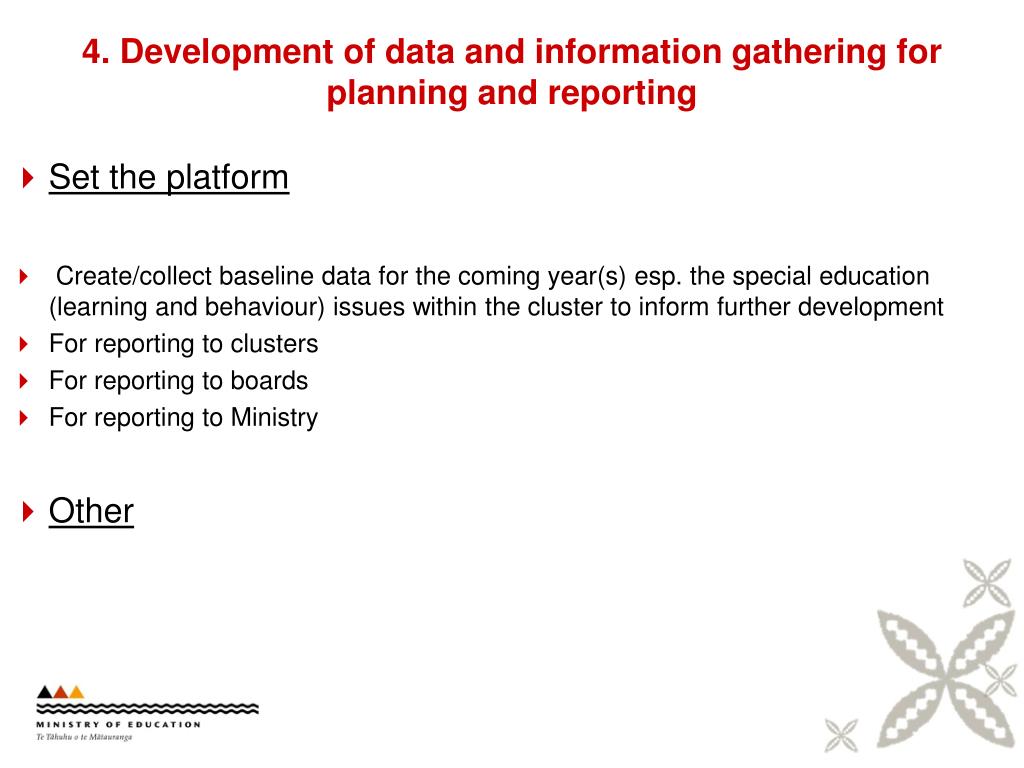 4. Development of data and information gathering for planning and reporting

Set the platform

Create/collect baseline data for the coming year(s) esp. the special education (learning and behaviour) issues within the cluster to inform further development

For reporting to clusters

For reporting to boards

For reporting to Ministry

Other

MINISTRY OF EDUCATION
Te Tāhuhu o te Mātauranga